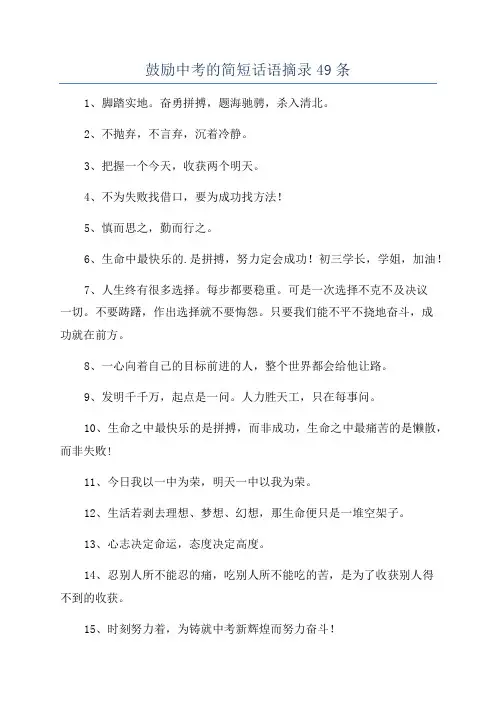 鼓励中考的简短话语摘录 49 条

1、脚踏实地。奋勇拼搏，题海驰骋，杀入清北。

2、不抛弃，不言弃，沉着冷静。

3、把握一个今天，收获两个明天。

4、不为失败找借口，要为成功找方法！

5、慎而思之，勤而行之。

6、生命中最快乐的.是拼搏，努力定会成功！初三学长，学姐，加油！

7、人生终有很多选择。每步都要稳重。可是一次选择不克不及决议一切。不要踌躇，作出选择就不要悔怨。只要我们能不平不挠地奋斗，成功就在前方。

8、一心向着自己的目标前进的人，整个世界都会给他让路。

9、发明千千万，起点是一问。人力胜天工，只在每事问。

10、生命之中最快乐的是拼搏，而非成功，生命之中最痛苦的是懒散，而非失败！

11、今日我以一中为荣，明天一中以我为荣。

12、生活若剥去理想、梦想、幻想，那生命便只是一堆空架子。

13、心志决定命运，态度决定高度。

14、忍别人所不能忍的痛，吃别人所不能吃的苦，是为了收获别人得不到的收获。

15、时刻努力着，为铸就中考新辉煌而努力奋斗！